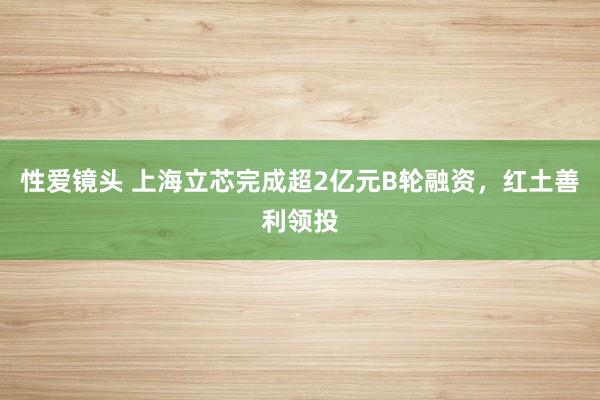 性爱镜头 上海立芯完成超2亿元B轮融资，红土善利领投